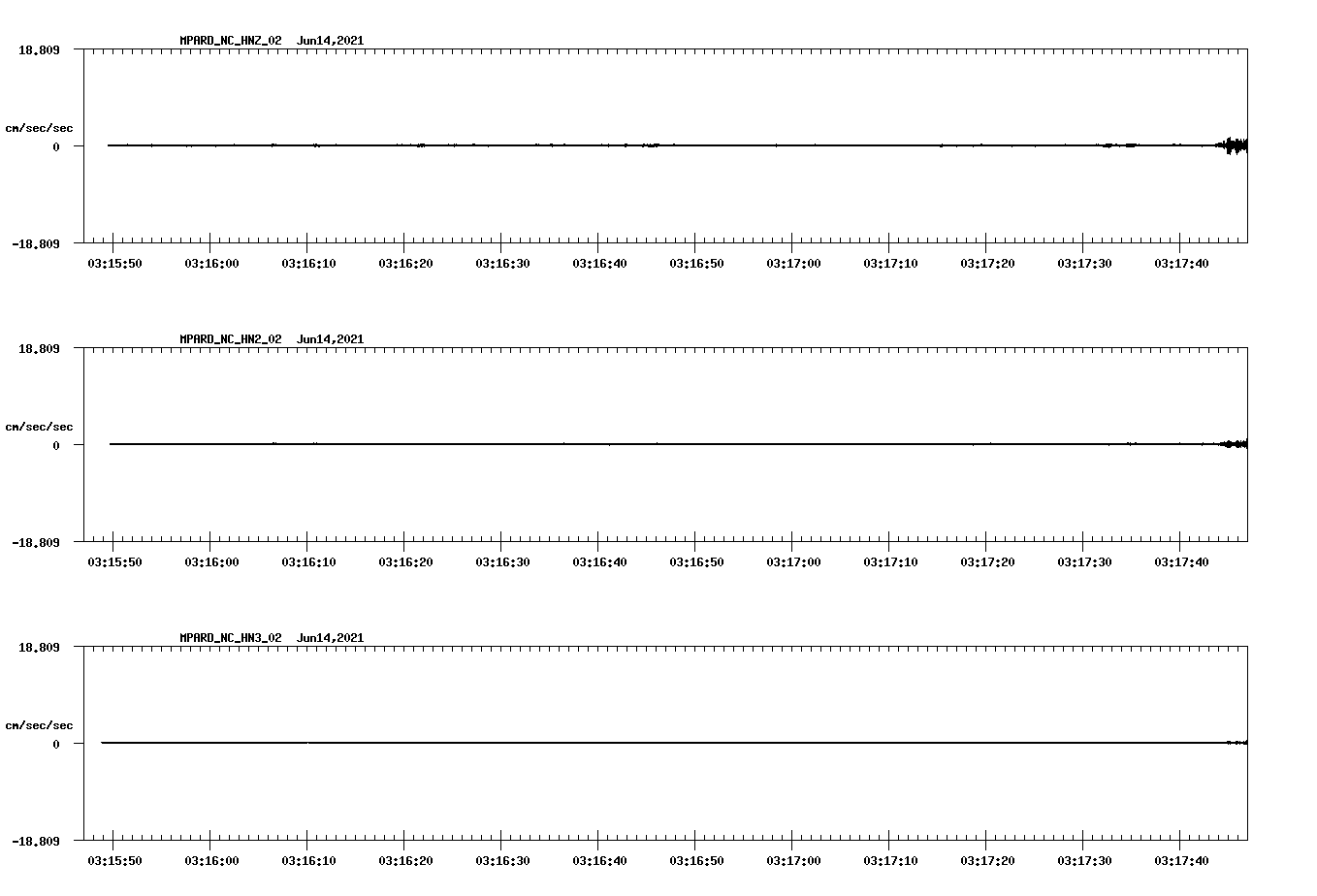 MPARD_NC_HNZ_02 Jun14,2021

18.809

cm/sec/sec

0

-18.809

03:15:50 03:16:00 03:16:10 03:16:20 03:16:30 03:16:40 03:16:50 03:17:00 03:17:10 03:17:20 03:17:30 03:17:40

MPARD_NC_HN2_02 Jun14,2021

18.809

cm/sec/sec

0

-18.809

03:15:50 03:16:00 03:16:10 03:16:20 03:16:30 03:16:40 03:16:50 03:17:00 03:17:10 03:17:20 03:17:30 03:17:40

MPARD_NC_HN3_02 Jun14,2021

18.809

cm/sec/sec

0

-18.809

03:15:50 03:16:00 03:16:10 03:16:20 03:16:30 03:16:40 03:16:50 03:17:00 03:17:10 03:17:20 03:17:30 03:17:40